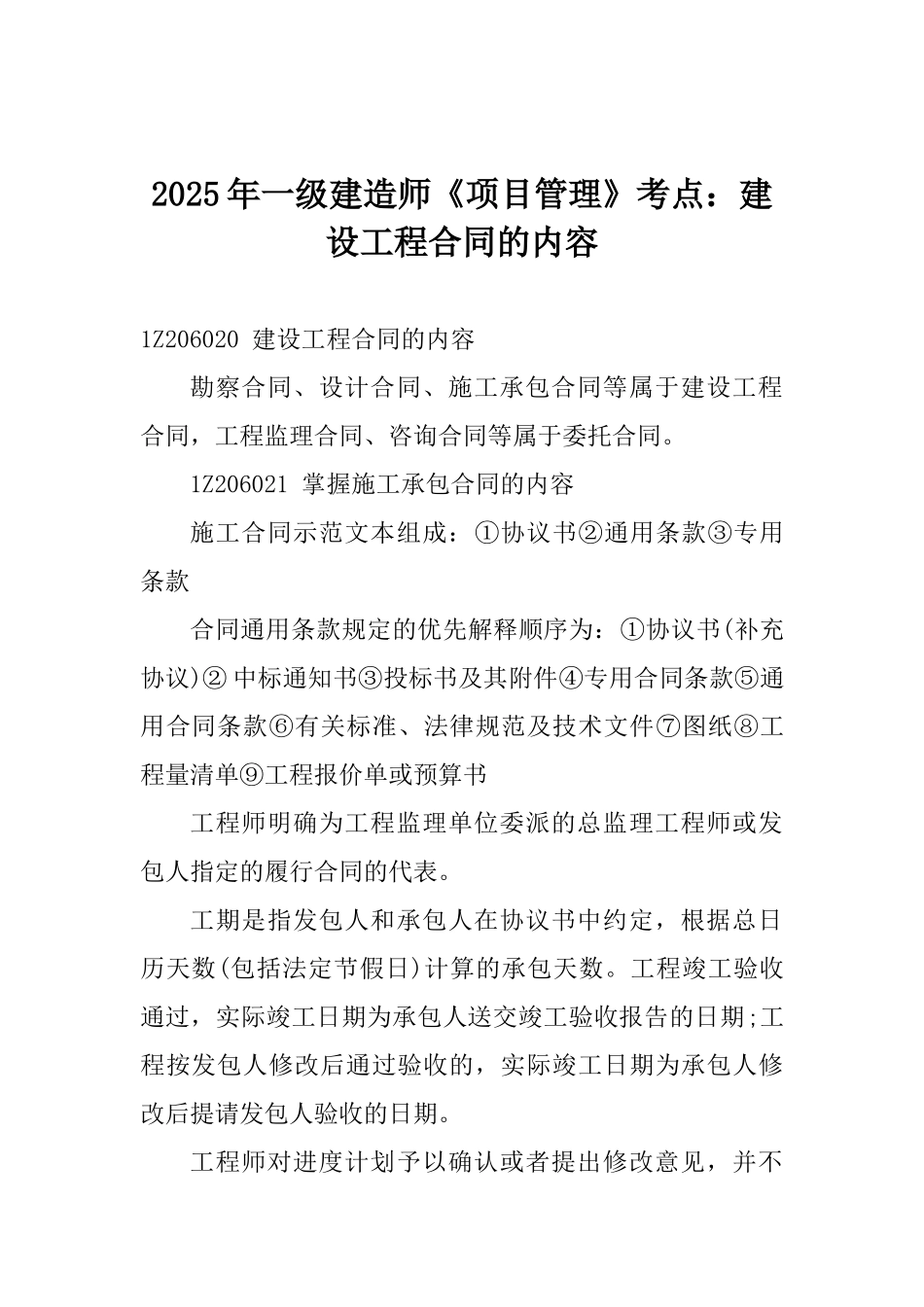 2025年一级建造师《项目管理》考点：建设工程合同的内容

1Z206020 建设工程合同的内容

勘察合同、设计合同、施工承包合同等属于建设工程合同，工程监理合同、咨询合同等属于委托合同。

1Z206021 掌握施工承包合同的内容

施工合同示范文本组成：①协议书②通用条款③专用条款

合同通用条款规定的优先解释顺序为：①协议书(补充协议)② 中标通知书③投标书及其附件④专用合同条款⑤通用合同条款⑥有关标准、法律规范及技术文件⑦图纸⑧工程量清单⑨工程报价单或预算书

工程师明确为工程监理单位委派的总监理工程师或发包人指定的履行合同的代表。

工期是指发包人和承包人在协议书中约定，根据总日历天数(包括法定节假日)计算的承包天数。工程竣工验收通过，实际竣工日期为承包人送交竣工验收报告的日期;工程按发包人修改后通过验收的，实际竣工日期为承包人修改后提请发包人验收的日期。

工程师对进度计划予以确认或者提出修改意见，并不